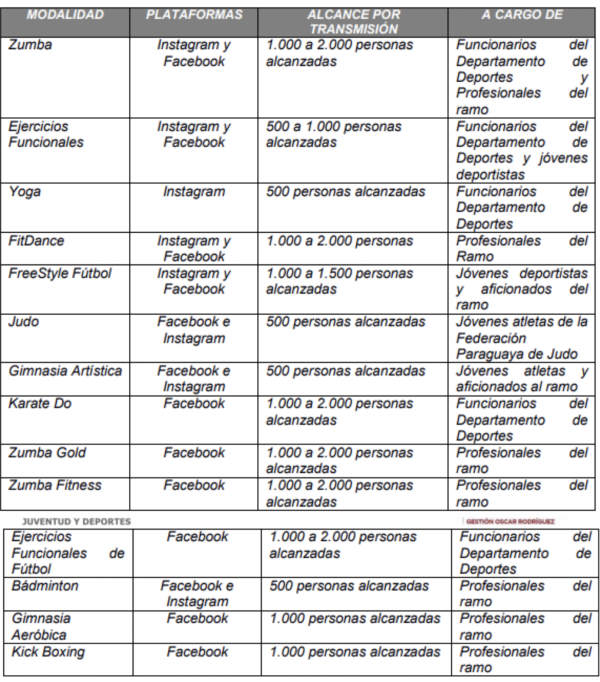 | MODALIDAD | PLATAFORMAS | ALCANCE POR TRANSMISIÓN | A CARGO DE |
|---|---|---|---|
| Zumba | Instagram y Facebook | 1.000 a 2.000 personas alcanzadas | Funcionarios del Departamento de Deportes y Profesionales del ramo |
| Ejercicios Funcionales | Instagram y Facebook | 500 a 1.000 personas alcanzadas | Funcionarios del Departamento de Deportes y jóvenes deportistas |
| Yoga | Instagram | 500 personas alcanzadas | Funcionarios del Departamento de Deportes |
| FitDance | Instagram y Facebook | 1.000 a 2.000 personas | Profesionales del Ramo |
| FreeStyle Fútbol | Instagram y Facebook | 1.000 a 1.500 personas alcanzadas | Jóvenes deportistas y aficionados del ramo |
| Judo | Facebook e Instagram | 500 personas alcanzadas | Jóvenes atletas de la Federación Paraguaya de Judo |
| Gimnasia Artística | Facebook e Instagram | 500 personas alcanzadas | Jóvenes atletas y aficionados al ramo |
| Karate Do | Facebook | 1.000 a 2.000 personas alcanzadas | Funcionarios del Departamento de Deportes |
| Zumba Gold | Facebook | 1.000 a 2.000 personas alcanzadas | Profesionales del ramo |
| Zumba Fitness | Facebook | 1.000 a 2.000 personas alcanzadas | Profesionales del ramo |

JUVENTUD Y DEPORTES

GESTIÓN OSCAR RODRÍGUEZ

| Ejercicios Funcionales de Fútbol | Facebook | 1.000 a 2.000 personas alcanzadas | Funcionarios del Departamento de Deportes |
|---|---|---|---|
| Bádminton | Facebook e Instagram | 500 personas alcanzadas | Profesionales del ramo |
| Gimnasia Aeróbica | Facebook | 1.000 personas alcanzadas | Profesionales del ramo |
| Kick Boxing | Facebook | 1.000 personas alcanzadas | Profesionales del ramo |